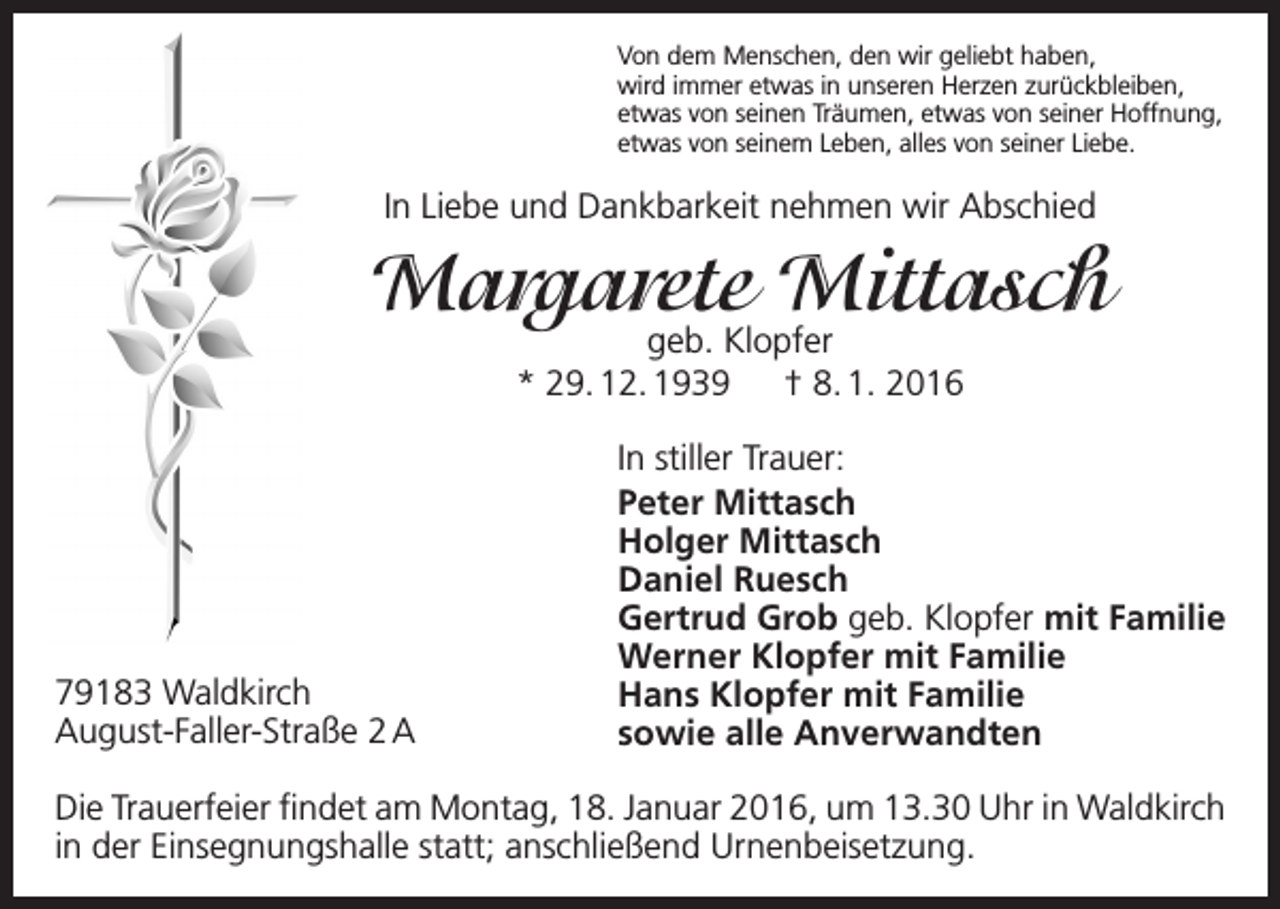 Von dem Menschen, den wir geliebt haben,
wird immer etwas in unseren Herzen zurückbleiben,
etwas von seinen Träumen, etwas von seiner Hoffnung,
etwas von seinem Leben, alles von seiner Liebe.

In Liebe und Dankbarkeit nehmen wir Abschied

Margarete Mittasch

geb. Klopfer

* 29. 12. 1939 † 8. 1. 2016

In stiller Trauer:
Peter Mittasch
Holger Mittasch
Daniel Ruesch
Gertrud Grob geb. Klopfer mit Familie
Werner Klopfer mit Familie
Hans Klopfer mit Familie
sowie alle Anverwandten

79183 Waldkirch
August-Faller-Straße 2 A

Die Trauerfeier findet am Montag, 18. Januar 2016, um 13.30 Uhr in Waldkirch in der Einsegnungshalle statt; anschließend Urnenbeisetzung.